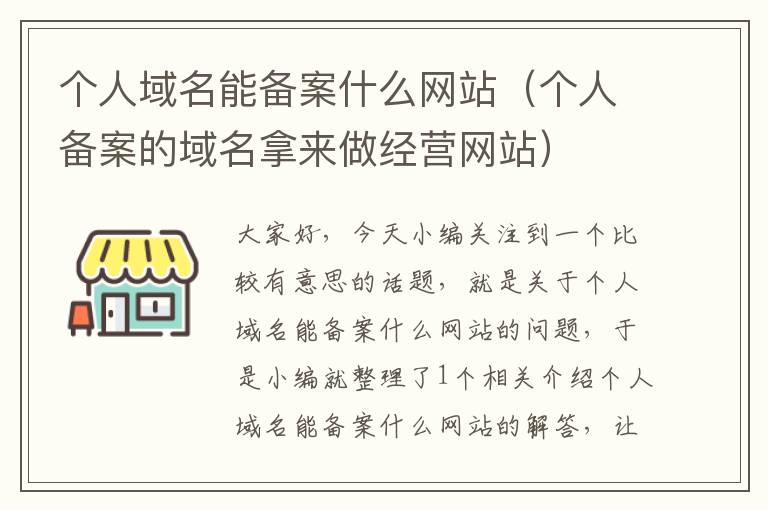 个人域名能备案什么网站（个人备案的域名拿来做经营网站）

大家好，今天小编关注到一个比较有意思的话题，就是关于个人域名能备案什么网站的问题，于是小编就整理了1个相关介绍个人域名能备案什么网站的解答，让